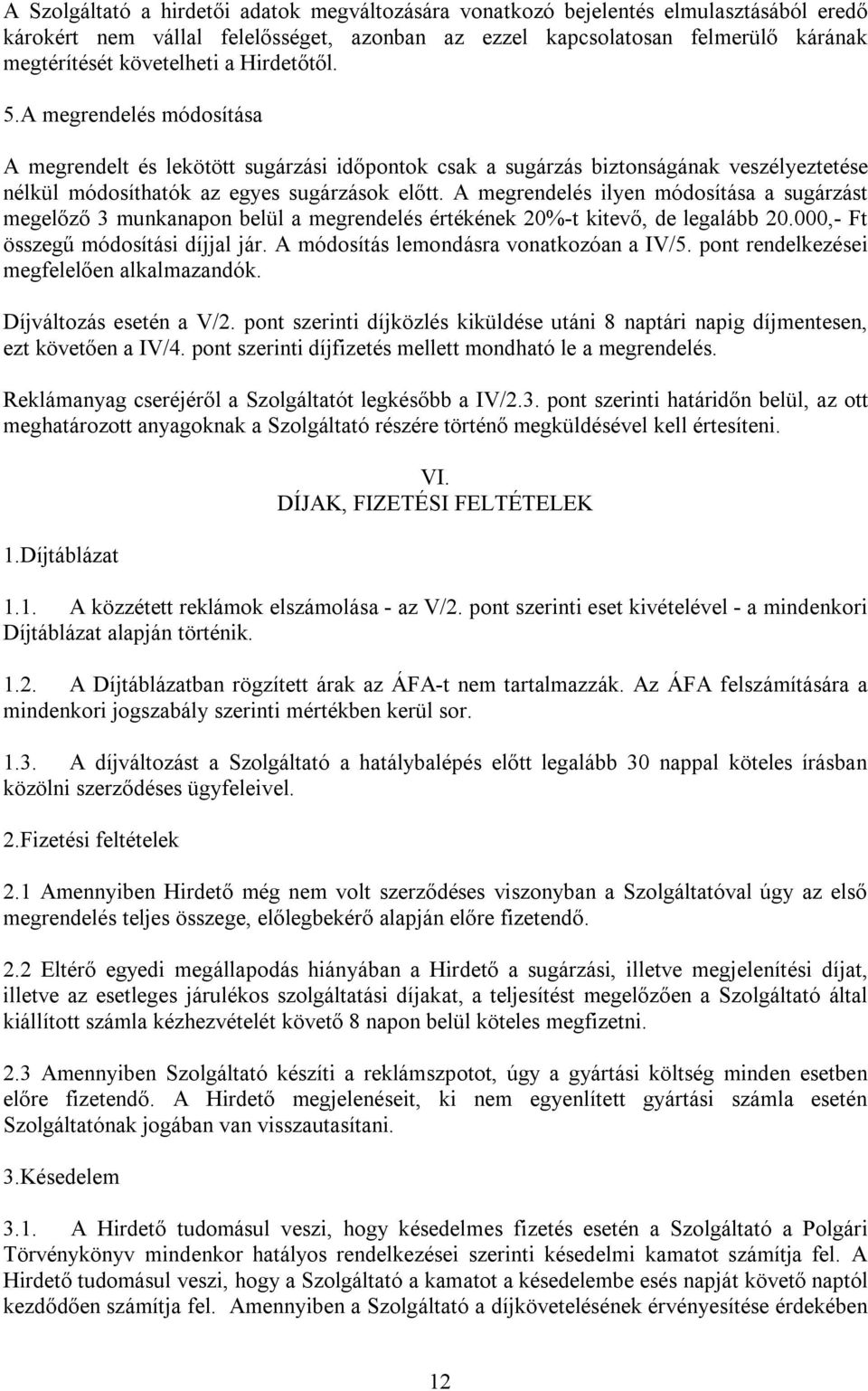 A Szolgáltató a hirdetői adatok megváltozására vonatkozó bejelentés elmulasztásából eredő károkért nem vállal felelősséget, azonban az ezzel kapcsolatosan felmerülő kárának megtérítését követelheti a Hirdetőtől.

5.A megrendelés módosítása

A megrendelt és lekötött sugárzási időpontok csak a sugárzás biztonságának veszélyeztetése nélkül módosíthatók az egyes sugárzások előtt. A megrendelés ilyen módosítása a sugárzást megelőző 3 munkanapon belül a megrendelés értékének 20%-t kitevő, de legalább 20.000,- Ft összegű módosítási díjjal jár. A módosítás lemondásra vonatkozóan a IV/5. pont rendelkezései megfelelően alkalmazandók.

Díjváltozás esetén a V/2. pont szerinti díjközlés kiküldése utáni 8 naptári napig díjmentesen, ezt követően a IV/4. pont szerinti díjfizetés mellett mondható le a megrendelés.

Reklámanyag cseréjéről a Szolgáltatót legkésőbb a IV/2.3. pont szerinti határidőn belül, az ott meghatározott anyagoknak a Szolgáltató részére történő megküldésével kell értesíteni.

VI.
DÍJAK, FIZETÉSI FELTÉTELEK

1.Díjtáblázat

1.1. A közzétett reklámok elszámolása - az V/2. pont szerinti eset kivételével - a mindenkori Díjtáblázat alapján történik.

1.2. A Díjtáblázatban rögzített árak az ÁFA-t nem tartalmazzák. Az ÁFA felszámítására a mindenkori jogszabály szerinti mértékben kerül sor.

1.3. A díjváltozást a Szolgáltató a hatálybalépés előtt legalább 30 nappal köteles írásban közölni szerződéses ügyfeleivel.

2.Fizetési feltételek

2.1 Amennyiben Hirdető még nem volt szerződéses viszonyban a Szolgáltatóval úgy az első megrendelés teljes összege, előlegbekérő alapján előre fizetendő.

2.2 Eltérő egyedi megállapodás hiányában a Hirdető a sugárzási, illetve megjelenítési díjat, illetve az esetleges járulékos szolgáltatási díjakat, a teljesítést megelőzően a Szolgáltató által kiállított számla kézhezvételét követő 8 napon belül köteles megfizetni.

2.3 Amennyiben Szolgáltató készíti a reklámszpotot, úgy a gyártási költség minden esetben előre fizetendő. A Hirdető megjelenéseit, ki nem egyenlített gyártási számla esetén Szolgáltatónak jogában van visszautasítani.

3.Késedelem

3.1. A Hirdető tudomásul veszi, hogy késedelmes fizetés esetén a Szolgáltató a Polgári Törvénykönyv mindenkor hatályos rendelkezései szerinti késedelmi kamatot számítja fel. A Hirdető tudomásul veszi, hogy a Szolgáltató a kamatot a késedelembe esés napját követő naptól kezdődően számítja fel. Amennyiben a Szolgáltató a díjkövetelésének érvényesítése érdekében

12